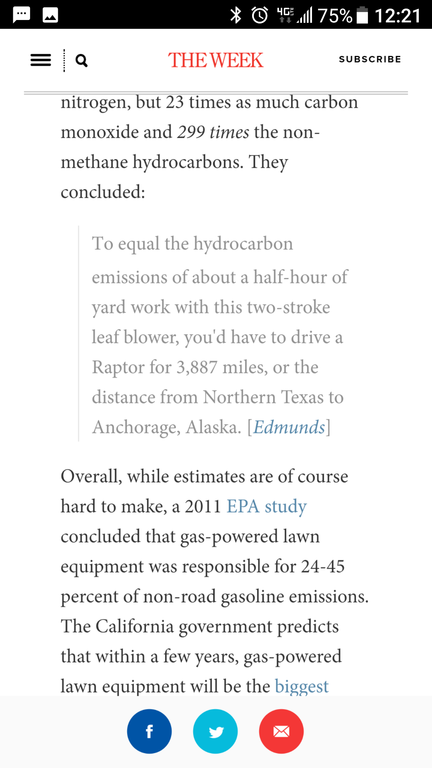 4G 75% 12:21

THE WEEK

SUBSCRIBE

nitrogen, but 23 times as much carbon monoxide and 299 times the non-methane hydrocarbons. They concluded:

To equal the hydrocarbon emissions of about a half-hour of yard work with this two-stroke leaf blower, you'd have to drive a Raptor for 3,887 miles, or the distance from Northern Texas to Anchorage, Alaska. [Edmunds]

Overall, while estimates are of course hard to make, a 2011 EPA study concluded that gas-powered lawn equipment was responsible for 24-45 percent of non-road gasoline emissions. The California government predicts that within a few years, gas-powered lawn equipment will be the biggest

f